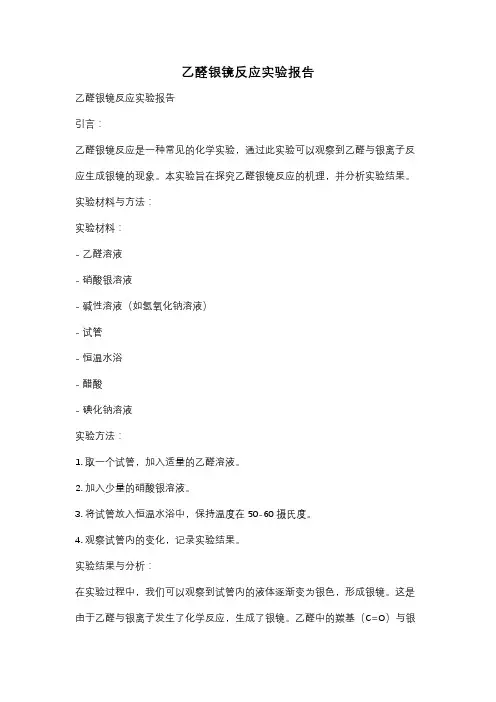 乙醛银镜反应实验报告

乙醛银镜反应实验报告

引言：

乙醛银镜反应是一种常见的化学实验，通过此实验可以观察到乙醛与银离子反应生成银镜的现象。本实验旨在探究乙醛银镜反应的机理，并分析实验结果。

实验材料与方法：

实验材料：

- 乙醛溶液

- 硝酸银溶液

- 碱性溶液（如氢氧化钠溶液）

- 试管

- 恒温水浴

- 醋酸

- 碘化钠溶液

实验方法：

1. 取一个试管，加入适量的乙醛溶液。

2. 加入少量的硝酸银溶液。

3. 将试管放入恒温水浴中，保持温度在 50-60 摄氏度。

4. 观察试管内的变化，记录实验结果。

实验结果与分析：

在实验过程中，我们可以观察到试管内的液体逐渐变为银色，形成银镜。这是由于乙醛与银离子发生了化学反应，生成了银镜。乙醛中的羰基（C=O）与银